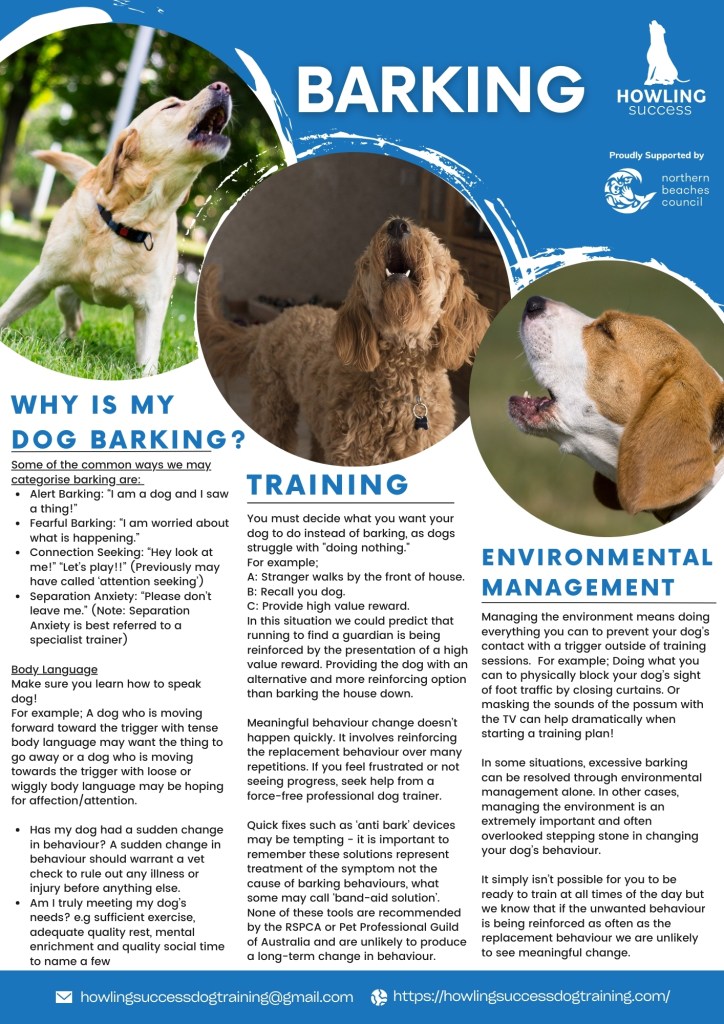 BARKING

HOWLING
success

Proudly Supported by

northern
beaches
council

WHY IS MY DOG BARKING?

Some of the common ways we may categorise barking are:
• Alert Barking: "I am a dog and I saw a thing!"
• Fearful Barking: "I am worried about what is happening."
• Connection Seeking: "Hey look at me!" "Let's play!!" (Previously may have called 'attention seeking')
• Separation Anxiety: "Please don't leave me." (Note: Separation Anxiety is best referred to a specialist trainer)

Body Language
Make sure you learn how to speak dog!
For example; A dog who is moving forward toward the trigger with tense body language may want the thing to go away or a dog who is moving towards the trigger with loose or wiggly body language may be hoping for affection/attention.

• Has my dog had a sudden change in behaviour? A sudden change in behaviour should warrant a vet check to rule out any illness or injury before anything else.
• Am I truly meeting my dog's needs? e.g sufficient exercise, adequate quality rest, mental enrichment and quality social time to name a few

TRAINING

You must decide what you want your dog to do instead of barking, as dogs struggle with "doing nothing."
For example;
A: Stranger walks by the front of house.
B: Recall you dog.
C: Provide high value reward.
In this situation we could predict that running to find a guardian is being reinforced by the presentation of a high value reward. Providing the dog with an alternative and more reinforcing option than barking the house down.

Meaningful behaviour change doesn't happen quickly. It involves reinforcing the replacement behaviour over many repetitions. If you feel frustrated or not seeing progress, seek help from a force-free professional dog trainer.

Quick fixes such as 'anti bark' devices may be tempting - it is important to remember these solutions represent treatment of the symptom not the cause of barking behaviours, what some may call 'band-aid solution'. None of these tools are recommended by the RSPCA or Pet Professional Guild of Australia and are unlikely to produce a long-term change in behaviour.

ENVIRONMENTAL MANAGEMENT

Managing the environment means doing everything you can to prevent your dog's contact with a trigger outside of training sessions. For example; Doing what you can to physically block your dog's sight of foot traffic by closing curtains. Or masking the sounds of the possum with the TV can help dramatically when starting a training plan!

In some situations, excessive barking can be resolved through environmental management alone. In other cases, managing the environment is an extremely important and often overlooked stepping stone in changing your dog's behaviour.

It simply isn't possible for you to be ready to train at all times of the day but we know that if the unwanted behaviour is being reinforced as often as the replacement behaviour we are unlikely to see meaningful change.

howlingsuccessdogtraining@gmail.com https://howlingsuccessdogtraining.com/